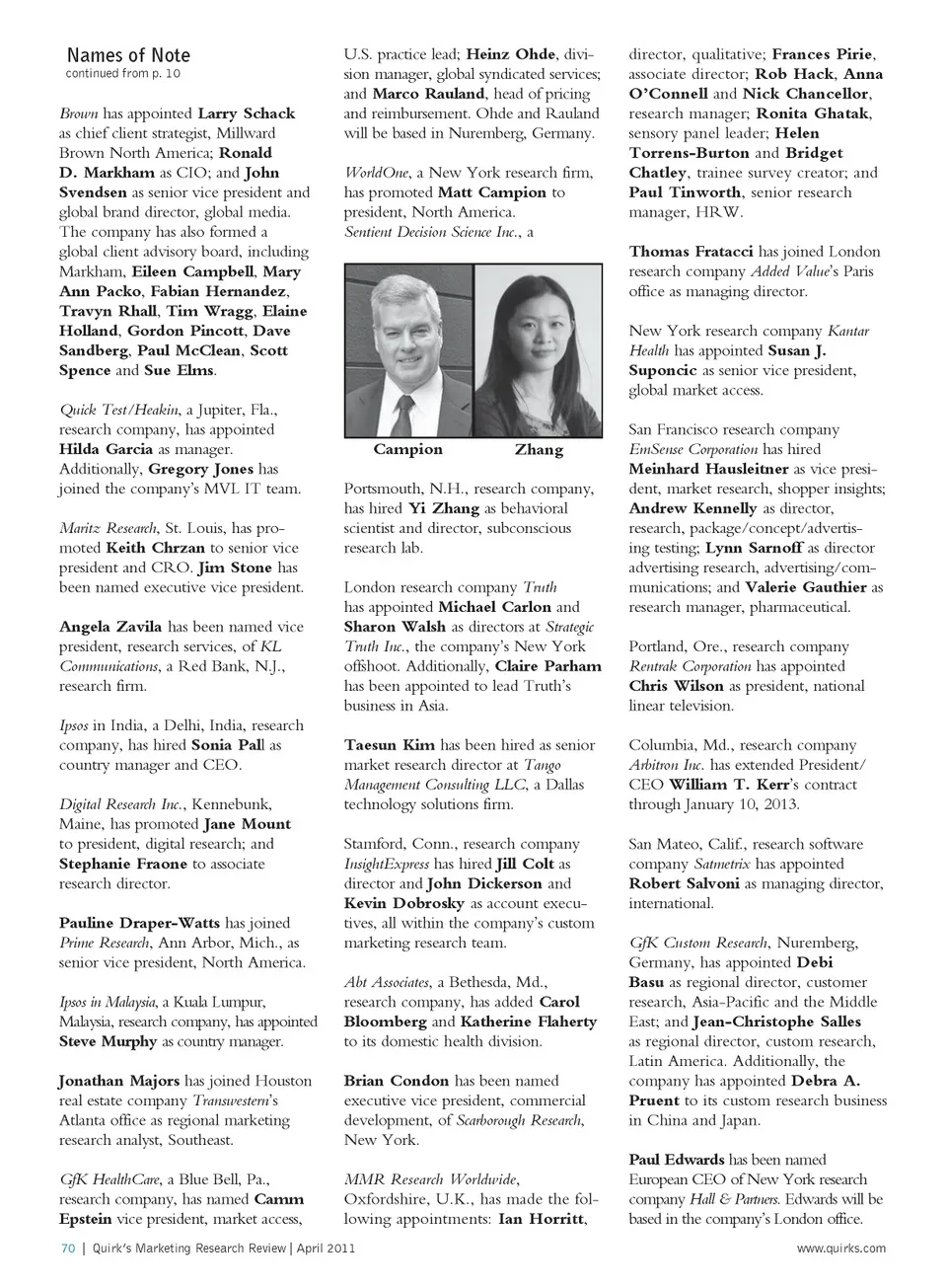 Names of Note
continued from p. 10

Brown has appointed Larry Schack as chief client strategist, Millward Brown North America; Ronald D. Markham as CIO; and John Svendsen as senior vice president and global brand director, global media. The company has also formed a global client advisory board, including Markham, Eileen Campbell, Mary Ann Packo, Fabian Hernandez, Travyn Rhall, Tim Wragg, Elaine Holland, Gordon Pincott, Dave Sandberg, Paul McClean, Scott Spence and Sue Elms.

Quick Test/Heakin, a Jupiter, Fla., research company, has appointed Hilda Garcia as manager. Additionally, Gregory Jones has joined the company's MVL IT team.

Maritz Research, St. Louis, has promoted Keith Chrzan to senior vice president and CRO. Jim Stone has been named executive vice president.

Angela Zavila has been named vice president, research services, of KL Communications, a Red Bank, N.J., research firm.

Ipsos in India, a Delhi, India, research company, has hired Sonia Pall as country manager and CEO.

Digital Research Inc., Kennebunk, Maine, has promoted Jane Mount to president, digital research; and Stephanie Fraone to associate research director.

Pauline Draper-Watts has joined Prime Research, Ann Arbor, Mich., as senior vice president, North America.

Ipsos in Malaysia, a Kuala Lumpur, Malaysia, research company, has appointed Steve Murphy as country manager.

Jonathan Majors has joined Houston real estate company Transwestern's Atlanta office as regional marketing research analyst, Southeast.

GfK HealthCare, a Blue Bell, Pa., research company, has named Camm Epstein vice president, market access, U.S. practice lead; Heinz Ohde, division manager, global syndicated services; and Marco Rauland, head of pricing and reimbursement. Ohde and Rauland will be based in Nuremberg, Germany.

WorldOne, a New York research firm, has promoted Matt Campion to president, North America.

Sentient Decision Science Inc., a

Campion
Zhang

Portsmouth, N.H., research company, has hired Yi Zhang as behavioral scientist and director, subconscious research lab.

London research company Truth has appointed Michael Carlon and Sharon Walsh as directors at Strategic Truth Inc., the company's New York offshoot. Additionally, Claire Parham has been appointed to lead Truth's business in Asia.

Taesun Kim has been hired as senior market research director at Tango Management Consulting LLC, a Dallas technology solutions firm.

Stamford, Conn., research company InsightExpress has hired Jill Colt as director and John Dickerson and Kevin Dobrosky as account executives, all within the company's custom marketing research team.

Abt Associates, a Bethesda, Md., research company, has added Carol Bloomberg and Katherine Flaherty to its domestic health division.

Brian Condon has been named executive vice president, commercial development, of Scarborough Research, New York.

MMR Research Worldwide, Oxfordshire, U.K., has made the following appointments: Ian Horritt, director, qualitative; Frances Pirie, associate director; Rob Hack, Anna O'Connell and Nick Chancellor, research manager; Ronita Ghatak, sensory panel leader; Helen Torrens-Burton and Bridget Chatley, trainee survey creator; and Paul Tinworth, senior research manager, HRW.

Thomas Fratacci has joined London research company Added Value's Paris office as managing director.

New York research company Kantar Health has appointed Susan J. Suponcic as senior vice president, global market access.

San Francisco research company EmSense Corporation has hired Meinhard Hausleitner as vice president, market research, shopper insights; Andrew Kennelly as director, research, package/concept/advertising testing; Lynn Sarnoff as director advertising research, advertising/communications; and Valerie Gauthier as research manager, pharmaceutical.

Portland, Ore., research company Rentrak Corporation has appointed Chris Wilson as president, national linear television.

Columbia, Md., research company Arbitron Inc. has extended President/CEO William T. Kerr's contract through January 10, 2013.

San Mateo, Calif., research software company Satmetrix has appointed Robert Salvoni as managing director, international.

GfK Custom Research, Nuremberg, Germany, has appointed Debi Basu as regional director, customer research, Asia-Pacific and the Middle East; and Jean-Christophe Salles as regional director, custom research, Latin America. Additionally, the company has appointed Debra A. Pruent to its custom research business in China and Japan.

Paul Edwards has been named European CEO of New York research company Hall & Partners. Edwards will be based in the company's London office.

70 | Quirk's Marketing Research Review | April 2011 www.quirks.com